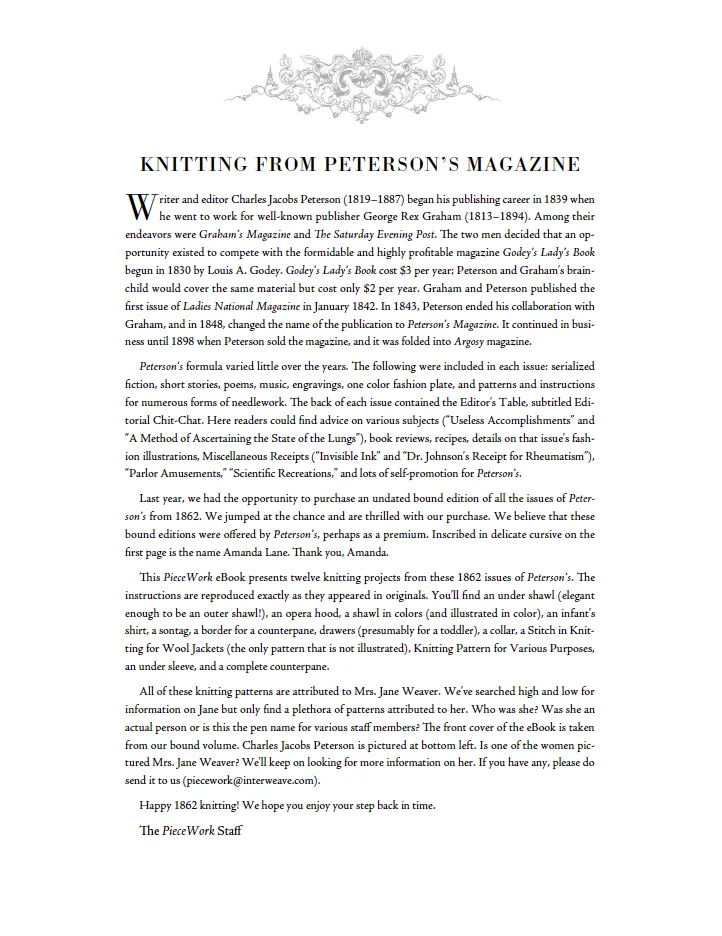 KNITTING FROM PETERSON'S MAGAZINE

Writer and editor Charles Jacobs Peterson (1819–1887) began his publishing career in 1839 when he went to work for well-known publisher George Rex Graham (1813–1894). Among their endeavors were Graham's Magazine and The Saturday Evening Post. The two men decided that an opportunity existed to compete with the formidable and highly profitable magazine Godey's Lady's Book begun in 1830 by Louis A. Godey. Godey's Lady's Book cost $3 per year; Peterson and Graham's brainchild would cover the same material but cost only $2 per year. Graham and Peterson published the first issue of Ladies National Magazine in January 1842. In 1843, Peterson ended his collaboration with Graham, and in 1848, changed the name of the publication to Peterson's Magazine. It continued in business until 1898 when Peterson sold the magazine, and it was folded into Argosy magazine.

Peterson's formula varied little over the years. The following were included in each issue: serialized fiction, short stories, poems, music, engravings, one color fashion plate, and patterns and instructions for numerous forms of needlework. The back of each issue contained the Editor's Table, subtitled Editorial Chit-Chat. Here readers could find advice on various subjects ("Useless Accomplishments" and "A Method of Ascertaining the State of the Lungs"), book reviews, recipes, details on that issue's fashion illustrations, Miscellaneous Receipts ("Invisible Ink" and "Dr. Johnson's Receipt for Rheumatism"), "Parlor Amusements," "Scientific Recreations," and lots of self-promotion for Peterson's.

Last year, we had the opportunity to purchase an undated bound edition of all the issues of Peterson's from 1862. We jumped at the chance and are thrilled with our purchase. We believe that these bound editions were offered by Peterson's, perhaps as a premium. Inscribed in delicate cursive on the first page is the name Amanda Lane. Thank you, Amanda.

This PieceWork eBook presents twelve knitting projects from these 1862 issues of Peterson's. The instructions are reproduced exactly as they appeared in originals. You'll find an under shawl (elegant enough to be an outer shawl!), an opera hood, a shawl in colors (and illustrated in color), an infant's shirt, a sontag, a border for a counterpane, drawers (presumably for a toddler), a collar, a Stitch in Knitting for Wool Jackets (the only pattern that is not illustrated), Knitting Pattern for Various Purposes, an under sleeve, and a complete counterpane.

All of these knitting patterns are attributed to Mrs. Jane Weaver. We've searched high and low for information on Jane but only find a plethora of patterns attributed to her. Who was she? Was she an actual person or is this the pen name for various staff members? The front cover of the eBook is taken from our bound volume. Charles Jacobs Peterson is pictured at bottom left. Is one of the women pictured Mrs. Jane Weaver? We'll keep on looking for more information on her. If you have any, please do send it to us (piecework@interweave.com).

Happy 1862 knitting! We hope you enjoy your step back in time.

The PieceWork Staff